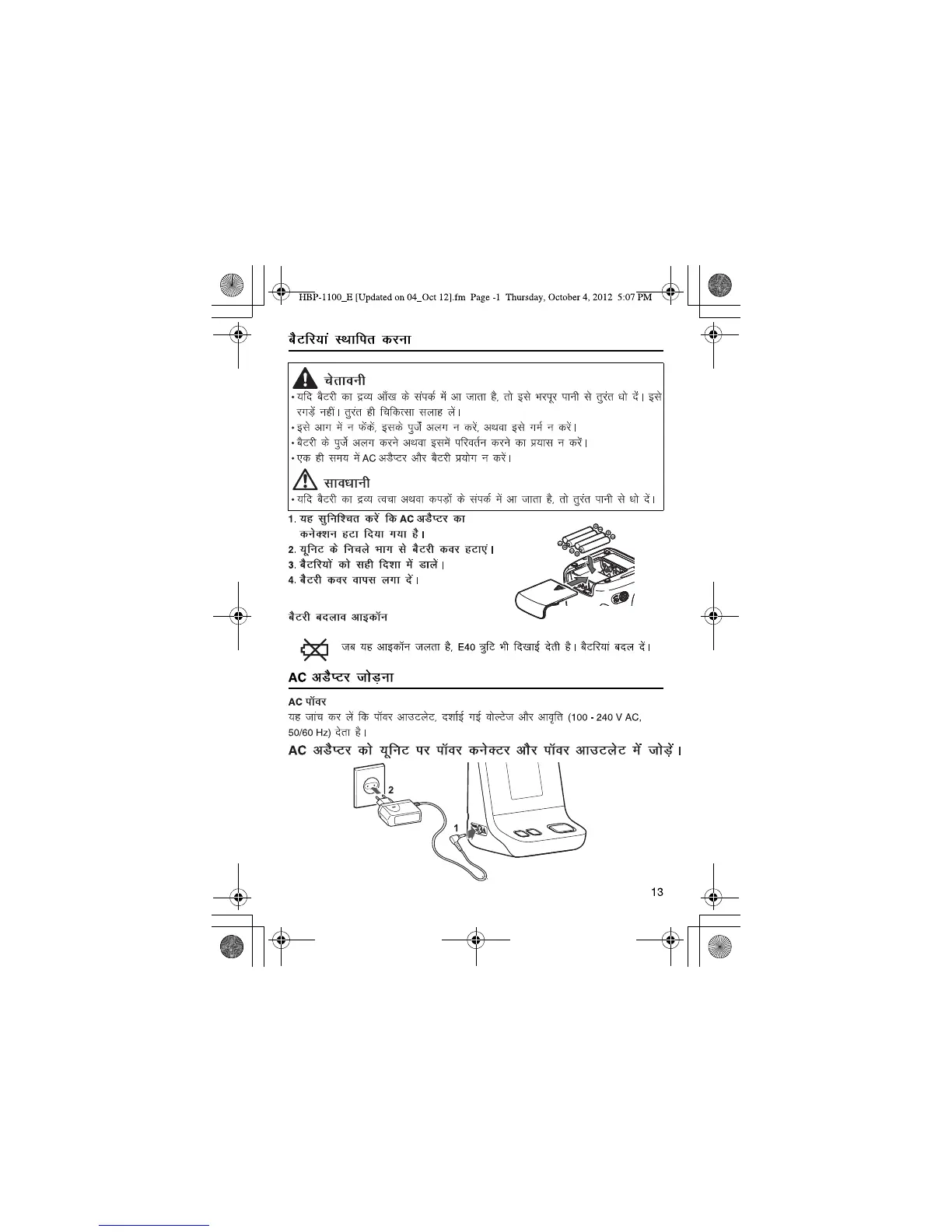 HBP-1100_E [Updated on 04_Oct 12].fm Page -1 Thursday, October 4, 2012 5:07 PM

बैटरियां स्थापित करना

चेतावनी

• यदि बैटरी का द्रव्य आँख के संपर्क में आ जाता है, तो इसे भरपूर पानी से तुरंत धो दें। इसे रगड़ें नहीं। तुरंत ही चिकित्सा सलाह लें।
• इसे आग में न फेंकें, इसके पुर्जे अलग न करें, अथवा इसे गर्म न करें।
• बैटरी के पुर्जे अलग करने अथवा इसमें परिवर्तन करने का प्रयास न करें।
• एक ही समय में AC अडैप्टर और बैटरी प्रयोग न करें।

सावधानी

• यदि बैटरी का द्रव्य त्वचा अथवा कपड़ों के संपर्क में आ जाता है, तो तुरंत पानी से धो दें।

1. यह सुनिश्चित करें कि AC अडैप्टर का कनेक्शन हटा दिया गया है।
2. यूनिट के निचले भाग से बैटरी कवर हटाएं।
3. बैटरियों को सही दिशा में डालें।
4. बैटरी कवर वापस लगा दें।

बैटरी बदलाव आइकॉन

जब यह आइकॉन जलता है, E40 त्रुटि भी दिखाई देती है। बैटरियां बदल दें।

AC अडैप्टर जोड़ना

AC पॉवर
यह जांच कर लें कि पॉवर आउटलेट, दर्शाई गई वोल्टेज और आवृति (100 - 240 V AC, 50/60 Hz) देता है।

AC अडैप्टर को यूनिट पर पॉवर कनेक्टर और पॉवर आउटलेट में जोड़ें।

2

1

13